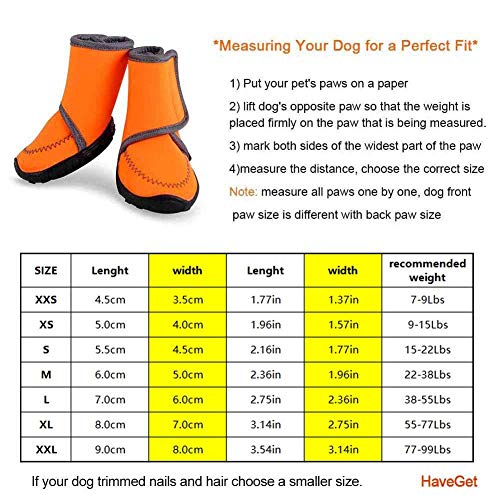 *Measuring Your Dog for a Perfect Fit*

1) Put your pet's paws on a paper

2) lift dog's opposite paw so that the weight is placed firmly on the paw that is being measured.

3) mark both sides of the widest part of the paw

4)measure the distance, choose the correct size

Note: measure all paws one by one, dog front paw size is different with back paw size

| SIZE | Lenght | width | Lenght | width | recommended weight |
|---|---|---|---|---|---|
| XXS | 4.5cm | 3.5cm | 1.77in | 1.37in | 7-9Lbs |
| XS | 5.0cm | 4.0cm | 1.96in | 1.57in | 9-15Lbs |
| S | 5.5cm | 4.5cm | 2.16in | 1.77in | 15-22Lbs |
| M | 6.0cm | 5.0cm | 2.36in | 1.96in | 22-38Lbs |
| L | 7.0cm | 6.0cm | 2.75in | 2.36in | 38-55Lbs |
| XL | 8.0cm | 7.0cm | 3.14in | 2.75in | 55-77Lbs |
| XXL | 9.0cm | 8.0cm | 3.54in | 3.14in | 77-99Lbs |

If your dog trimmed nails and hair choose a smaller size.

HaveGet